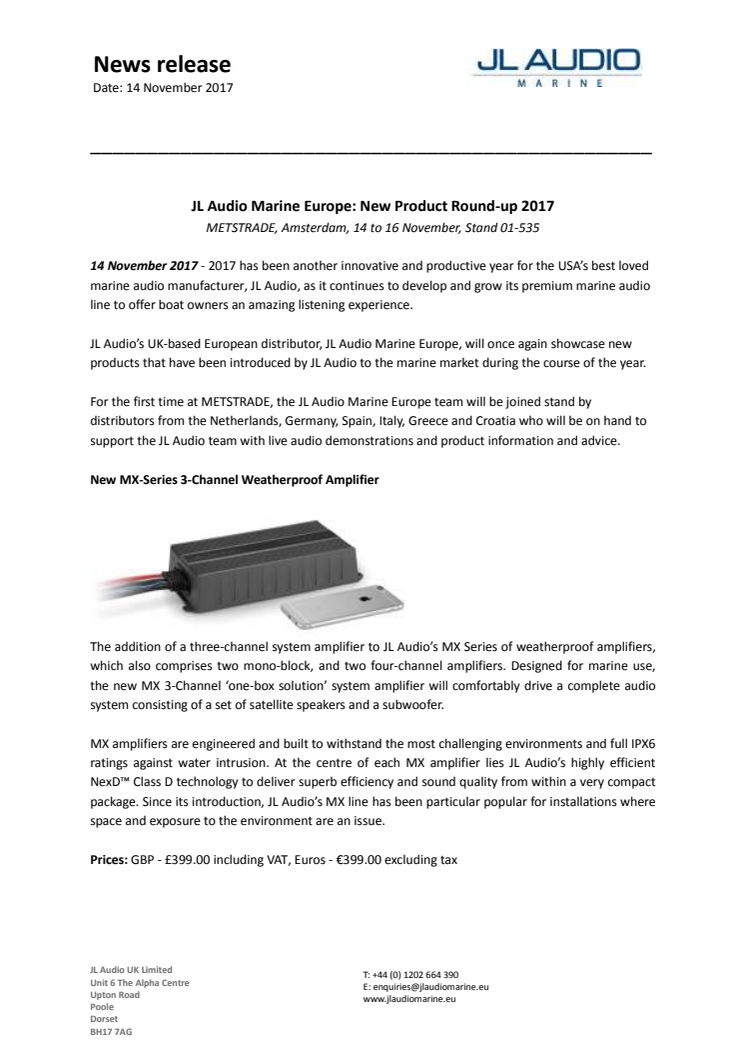 News release
Date: 14 November 2017

JL AUDIO
MARINE

JL Audio Marine Europe: New Product Round-up 2017
METSTRADE, Amsterdam, 14 to 16 November, Stand 01-535

14 November 2017 - 2017 has been another innovative and productive year for the USA's best loved marine audio manufacturer, JL Audio, as it continues to develop and grow its premium marine audio line to offer boat owners an amazing listening experience.

JL Audio's UK-based European distributor, JL Audio Marine Europe, will once again showcase new products that have been introduced by JL Audio to the marine market during the course of the year.

For the first time at METSTRADE, the JL Audio Marine Europe team will be joined stand by distributors from the Netherlands, Germany, Spain, Italy, Greece and Croatia who will be on hand to support the JL Audio team with live audio demonstrations and product information and advice.

New MX-Series 3-Channel Weatherproof Amplifier

The addition of a three-channel system amplifier to JL Audio's MX Series of weatherproof amplifiers, which also comprises two mono-block, and two four-channel amplifiers. Designed for marine use, the new MX 3-Channel 'one-box solution' system amplifier will comfortably drive a complete audio system consisting of a set of satellite speakers and a subwoofer.

MX amplifiers are engineered and built to withstand the most challenging environments and full IPX6 ratings against water intrusion. At the centre of each MX amplifier lies JL Audio's highly efficient NexD™ Class D technology to deliver superb efficiency and sound quality from within a very compact package. Since its introduction, JL Audio's MX line has been particular popular for installations where space and exposure to the environment are an issue.

Prices: GBP - £399.00 including VAT, Euros - €399.00 excluding tax

JL Audio UK Limited
Unit 6 The Alpha Centre
Upton Road
Poole
Dorset
BH17 7AG

T: +44 (0) 1202 664 390
E: enquiries@jlaudiomarine.eu
www.jlaudiomarine.eu